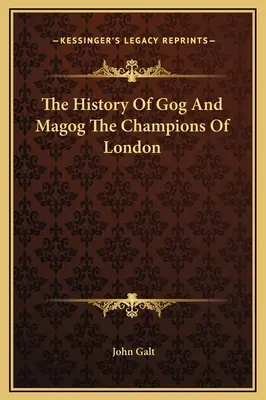 —KESSINGER'S LEGACY REPRINTS—

The History Of Gog And Magog The Champions Of London

John Galt